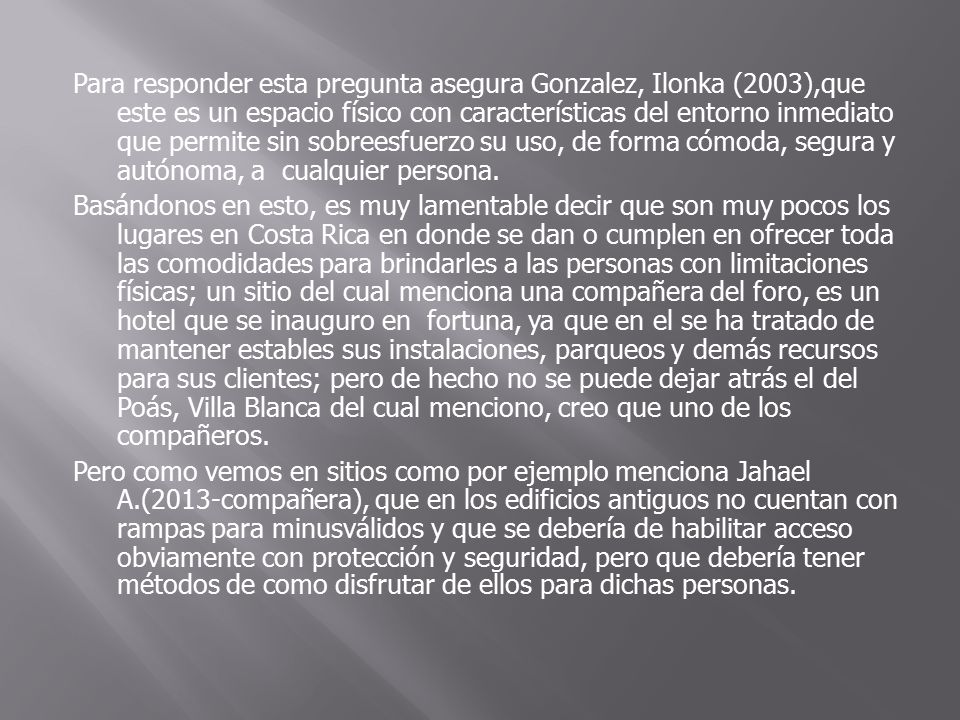 Para responder esta pregunta asegura Gonzalez, Ilonka (2003),que este es un espacio físico con características del entorno inmediato que permite sin sobreesfuerzo su uso, de forma cómoda, segura y autónoma, a cualquier persona.

Basándonos en esto, es muy lamentable decir que son muy pocos los lugares en Costa Rica en donde se dan o cumplen en ofrecer toda las comodidades para brindarles a las personas con limitaciones físicas; un sitio del cual menciona una compañera del foro, es un hotel que se inauguro en fortuna, ya que en el se ha tratado de mantener estables sus instalaciones, parqueos y demás recursos para sus clientes; pero de hecho no se puede dejar atrás el del Poás, Villa Blanca del cual menciono, creo que uno de los compañeros.

Pero como vemos en sitios como por ejemplo menciona Jahael A.(2013-compañera), que en los edificios antiguos no cuentan con rampas para minusválidos y que se debería de habilitar acceso obviamente con protección y seguridad, pero que debería tener métodos de como disfrutar de ellos para dichas personas.